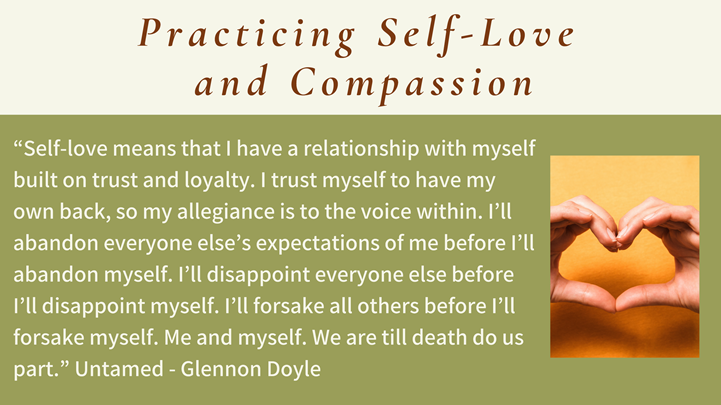 Practicing Self-Love and Compassion

“Self-love means that I have a relationship with myself built on trust and loyalty. I trust myself to have my own back, so my allegiance is to the voice within. I’ll abandon everyone else’s expectations of me before I’ll abandon myself. I’ll disappoint everyone else before I’ll disappoint myself. I’ll forsake all others before I’ll forsake myself. Me and myself. We are till death do us part.” Untamed - Glennon Doyle